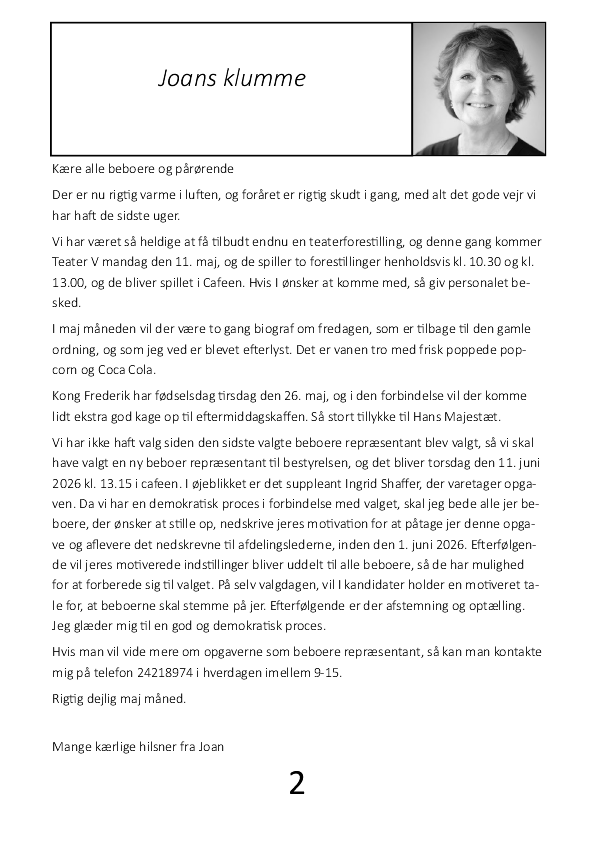 Joans klumme

Kære alle beboere og pårørende

Der er nu rigtig varme i luften, og foråret er rigtig skudt i gang, med alt det gode vejr vi har haft de sidste uger.

Vi har været så heldige at få tilbudt endnu en teaterforestilling, og denne gang kommer Teater V mandag den 11. maj, og de spiller to forestillinger henholdsvis kl. 10.30 og kl. 13.00, og de bliver spillet i Cafeen. Hvis I ønsker at komme med, så giv personalet besked.

I maj måneden vil der være to gang biograf om fredagen, som er tilbage til den gamle ordning, og som jeg ved er blevet efterlyst. Det er vanen tro med frisk poppede popcorn og Coca Cola.

Kong Frederik har fødselsdag tirsdag den 26. maj, og i den forbindelse vil der komme lidt ekstra god kage op til eftermiddagskaffen. Så stort tillykke til Hans Majestæt.

Vi har ikke haft valg siden den sidste valgte beboere repræsentant blev valgt, så vi skal have valgt en ny beboer repræsentant til bestyrelsen, og det bliver torsdag den 11. juni 2026 kl. 13.15 i cafeen. I øjeblikket er det suppleant Ingrid Shaffer, der varetager opgaven. Da vi har en demokratisk proces i forbindelse med valget, skal jeg bede alle jer beboere, der ønsker at stille op, nedskrive jeres motivation for at påtage jer denne opgave og aflevere det nedskrevne til afdelingslederne, inden den 1. juni 2026. Efterfølgende vil jeres motiverede indstillinger bliver uddelt til alle beboere, så de har mulighed for at forberede sig til valget. På selv valgdagen, vil I kandidater holder en motiveret tale for, at beboerne skal stemme på jer. Efterfølgende er der afstemning og optælling. Jeg glæder mig til en god og demokratisk proces.

Hvis man vil vide mere om opgaverne som beboere repræsentant, så kan man kontakte mig på telefon 24218974 i hverdagen imellem 9-15.

Rigtig dejlig maj måned.

Mange kærlige hilsner fra Joan

2